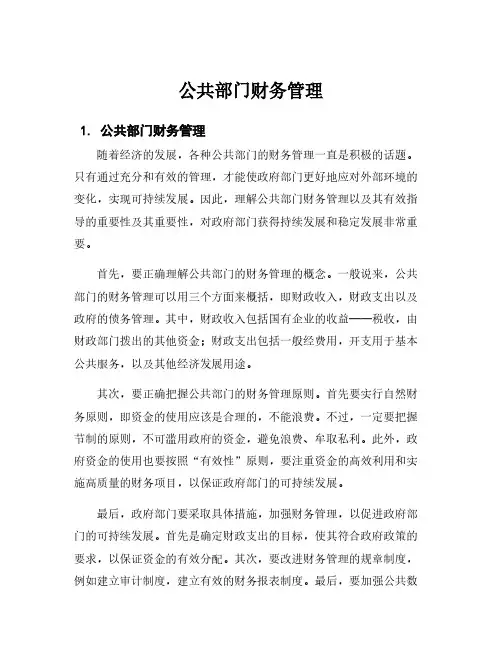 公共部门财务管理

1. 公共部门财务管理

随着经济的发展，各种公共部门的财务管理一直是积极的话题。只有通过充分和有效的管理，才能使政府部门更好地应对外部环境的变化，实现可持续发展。因此，理解公共部门财务管理以及其有效指导的重要性及其重要性，对政府部门获得持续发展和稳定发展非常重要。

首先，要正确理解公共部门的财务管理的概念。一般说来，公共部门的财务管理可以用三个方面来概括，即财政收入，财政支出以及政府的债务管理。其中，财政收入包括国有企业的收益——税收，由财政部门拨出的其他资金；财政支出包括一般经费用，开支用于基本公共服务，以及其他经济发展用途。

其次，要正确把握公共部门的财务管理原则。首先要实行自然财务原则，即资金的使用应该是合理的，不能浪费。不过，一定要把握节制的原则，不可滥用政府的资金，避免浪费、牟取私利。此外，政府资金的使用也要按照“有效性”原则，要注重资金的高效利用和实施高质量的财务项目，以保证政府部门的可持续发展。

最后，政府部门要采取具体措施，加强财务管理，以促进政府部门的可持续发展。首先是确定财政支出的目标，使其符合政府政策的要求，以保证资金的有效分配。其次，要改进财务管理的规章制度，例如建立审计制度，建立有效的财务报表制度。最后，要加强公共数